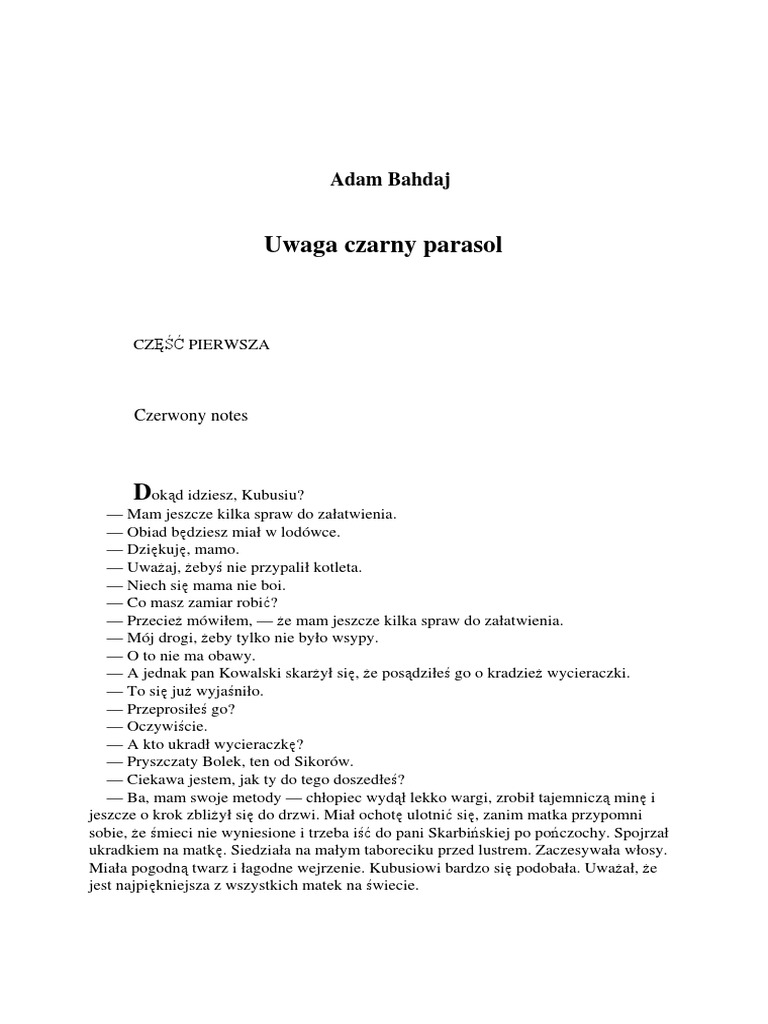 Adam Bahdaj

Uwaga czarny parasol

CZĘŚĆ PIERWSZA

Czerwony notes

Dokąd idziesz, Kubusiu?
— Mam jeszcze kilka spraw do załatwienia.
— Obiad będziesz miał w lodówce.
— Dziękuję, mamo.
— Uważaj, żebyś nie przypalił kotleta.
— Niech się mama nie boi.
— Co masz zamiar robić?
— Przecież mówiłem, — że mam jeszcze kilka spraw do załatwienia.
— Mój drogi, żeby tylko nie było wsypy.
— O to nie ma obawy.
— A jednak pan Kowalski skarżył się, że posądziłeś go o kradzież wycieraczki.
— To się już wyjaśniło.
— Przeprosiłeś go?
— Oczywiście.
— A kto ukradł wycieraczkę?
— Pryszczaty Bolek, ten od Sikorów.
— Ciekawa jestem, jak ty do tego doszedłeś?
— Ba, mam swoje metody — chłopiec wydął lekko wargi, zrobił tajemniczą minę i jeszcze o krok zbliżył się do drzwi. Miał ochotę ulotnić się, zanim matka przypomni sobie, że śmieci nie wyniesione i trzeba iść do pani Skarbińskiej po pończochy. Spojrzał ukradkiem na matkę. Siedziała na małym taboreciku przed lustrem. Zaczesywała włosy. Miała pogodną twarz i łagodne wejrzenie. Kubusiowi bardzo się podobała. Uważał, że jest najpiękniejsza z wszystkich matek na świecie.